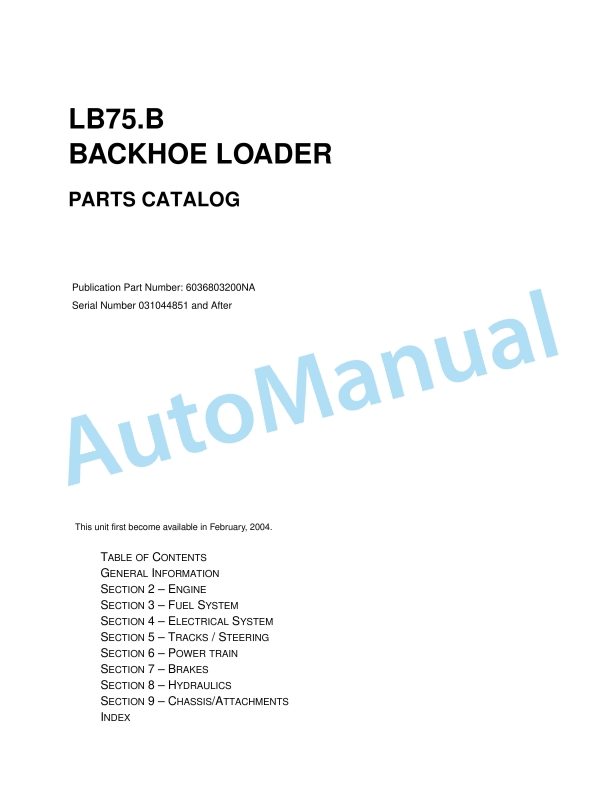 LB75.B
BACKHOE LOADER

PARTS CATALOG

Publication Part Number: 6036803200NA
Serial Number 031044851 and After

AutoManual

This unit first become available in February, 2004.

TABLE OF CONTENTS
GENERAL INFORMATION
SECTION 2 – ENGINE
SECTION 3 – FUEL SYSTEM
SECTION 4 – ELECTRICAL SYSTEM
SECTION 5 – TRACKS / STEERING
SECTION 6 – POWER TRAIN
SECTION 7 – BRAKES
SECTION 8 – HYDRAULICS
SECTION 9 – CHASSIS/ATTACHMENTS
INDEX